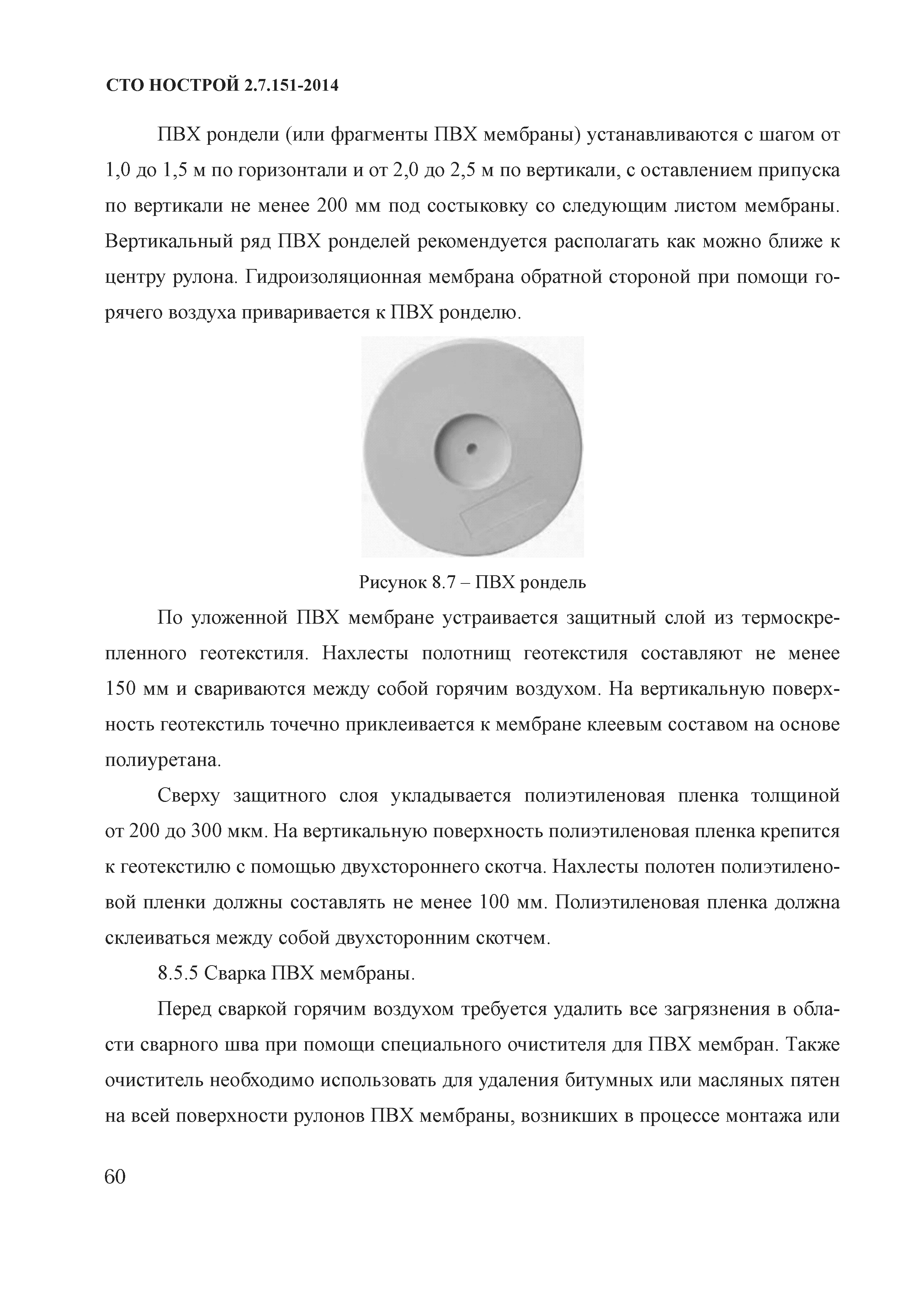 СТО НОСТРОЙ 2.7.151-2014

ПВХ рондели (или фрагменты ПВХ мембраны) устанавливаются с шагом от 1,0 до 1,5 м по горизонтали и от 2,0 до 2,5 м по вертикали, с оставлением припуска по вертикали не менее 200 мм под состыковку со следующим листом мембраны. Вертикальный ряд ПВХ ронделей рекомендуется располагать как можно ближе к центру рулона. Гидроизоляционная мембрана обратной стороной при помощи горячего воздуха приваривается к ПВХ ронделю.

Рисунок 8.7 – ПВХ рондель

По уложенной ПВХ мембране устраивается защитный слой из термоскрепленного геотекстиля. Нахлесты полотнищ геотекстиля составляют не менее 150 мм и свариваются между собой горячим воздухом. На вертикальную поверхность геотекстиль точечно приклеивается к мембране клеевым составом на основе полиуретана.

Сверху защитного слоя укладывается полиэтиленовая пленка толщиной от 200 до 300 мкм. На вертикальную поверхность полиэтиленовая пленка крепится к геотекстилю с помощью двухстороннего скотча. Нахлесты полотен полиэтиленовой пленки должны составлять не менее 100 мм. Полиэтиленовая пленка должна склеиваться между собой двухсторонним скотчем.

8.5.5 Сварка ПВХ мембраны.

Перед сваркой горячим воздухом требуется удалить все загрязнения в области сварного шва при помощи специального очистителя для ПВХ мембран. Также очиститель необходимо использовать для удаления битумных или масляных пятен на всей поверхности рулонов ПВХ мембраны, возникших в процессе монтажа или

60